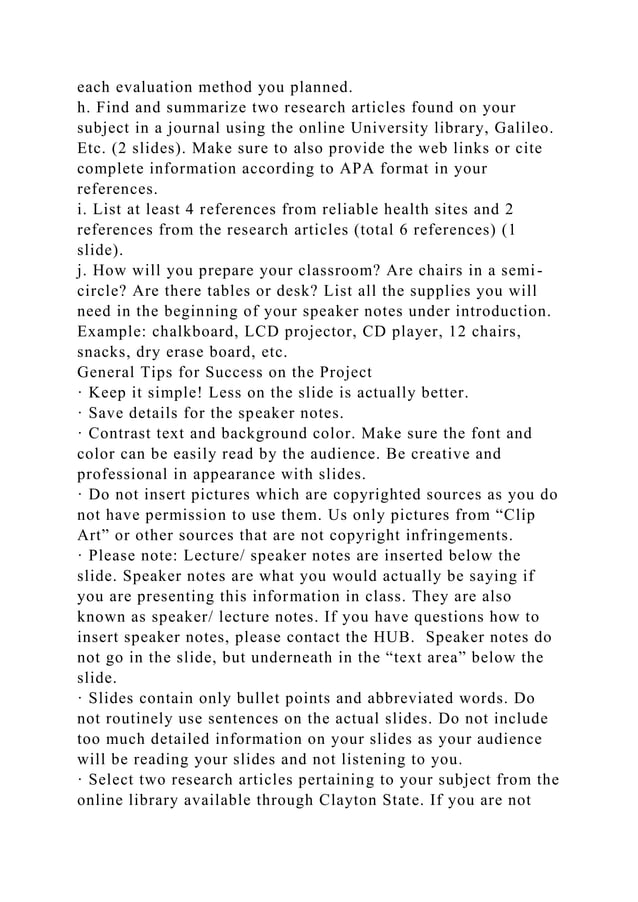 each evaluation method you planned.
h. Find and summarize two research articles found on your subject in a journal using the online University library, Galileo. Etc. (2 slides). Make sure to also provide the web links or cite complete information according to APA format in your references.
i. List at least 4 references from reliable health sites and 2 references from the research articles (total 6 references) (1 slide).
j. How will you prepare your classroom? Are chairs in a semi-circle? Are there tables or desk? List all the supplies you will need in the beginning of your speaker notes under introduction. Example: chalkboard, LCD projector, CD player, 12 chairs, snacks, dry erase board, etc.
General Tips for Success on the Project
· Keep it simple! Less on the slide is actually better.
· Save details for the speaker notes.
· Contrast text and background color. Make sure the font and color can be easily read by the audience. Be creative and professional in appearance with slides.
· Do not insert pictures which are copyrighted sources as you do not have permission to use them. Us only pictures from “Clip Art” or other sources that are not copyright infringements.
· Please note: Lecture/ speaker notes are inserted below the slide. Speaker notes are what you would actually be saying if you are presenting this information in class. They are also known as speaker/ lecture notes. If you have questions how to insert speaker notes, please contact the HUB. Speaker notes do not go in the slide, but underneath in the “text area” below the slide.
· Slides contain only bullet points and abbreviated words. Do not routinely use sentences on the actual slides. Do not include too much detailed information on your slides as your audience will be reading your slides and not listening to you.
· Select two research articles pertaining to your subject from the online library available through Clayton State. If you are not